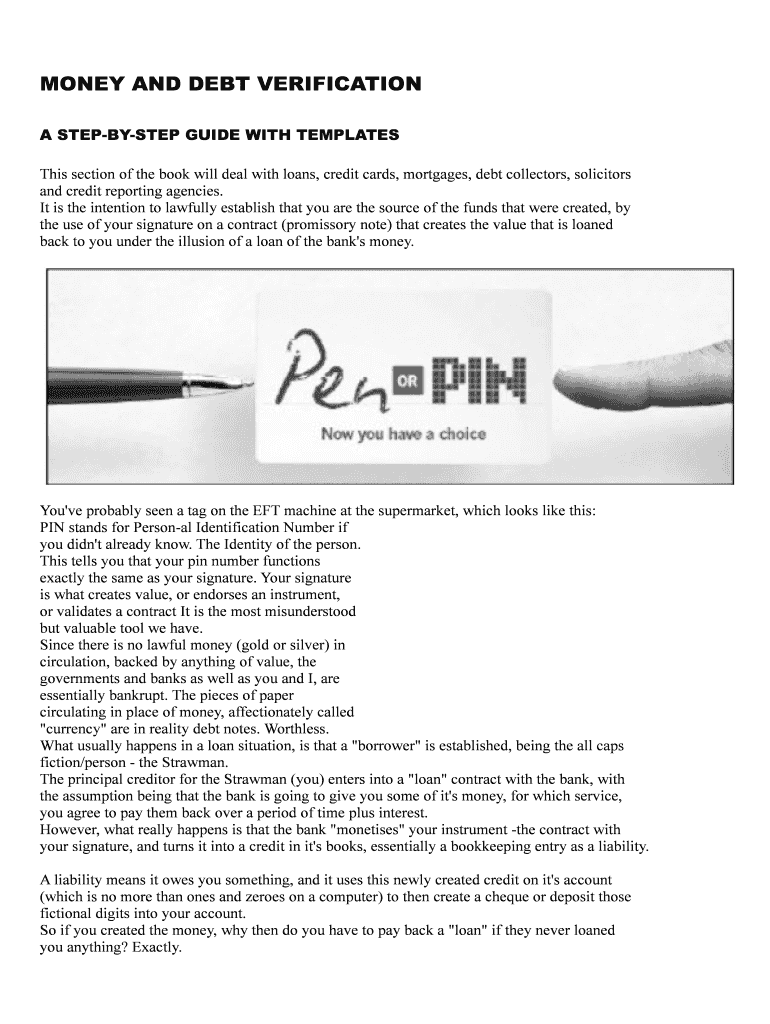 MONEY AND DEBT VERIFICATION

A STEP-BY-STEP GUIDE WITH TEMPLATES

This section of the book will deal with loans, credit cards, mortgages, debt collectors, solicitors and credit reporting agencies.
It is the intention to lawfully establish that you are the source of the funds that were created, by the use of your signature on a contract (promissory note) that creates the value that is loaned back to you under the illusion of a loan of the bank's money.

Pen OR PIN
Now you have a choice

You've probably seen a tag on the EFT machine at the supermarket, which looks like this:
PIN stands for Person-al Identification Number if you didn't already know. The Identity of the person. This tells you that your pin number functions exactly the same as your signature. Your signature is what creates value, or endorses an instrument, or validates a contract It is the most misunderstood but valuable tool we have.
Since there is no lawful money (gold or silver) in circulation, backed by anything of value, the governments and banks as well as you and I, are essentially bankrupt. The pieces of paper circulating in place of money, affectionately called "currency" are in reality debt notes. Worthless.
What usually happens in a loan situation, is that a "borrower" is established, being the all caps fiction/person - the Strawman.
The principal creditor for the Strawman (you) enters into a "loan" contract with the bank, with the assumption being that the bank is going to give you some of it's money, for which service, you agree to pay them back over a period of time plus interest.
However, what really happens is that the bank "monetises" your instrument -the contract with your signature, and turns it into a credit in it's books, essentially a bookkeeping entry as a liability.

A liability means it owes you something, and it uses this newly created credit on it's account (which is no more than ones and zeroes on a computer) to then create a cheque or deposit those fictional digits into your account.
So if you created the money, why then do you have to pay back a "loan" if they never loaned you anything? Exactly.